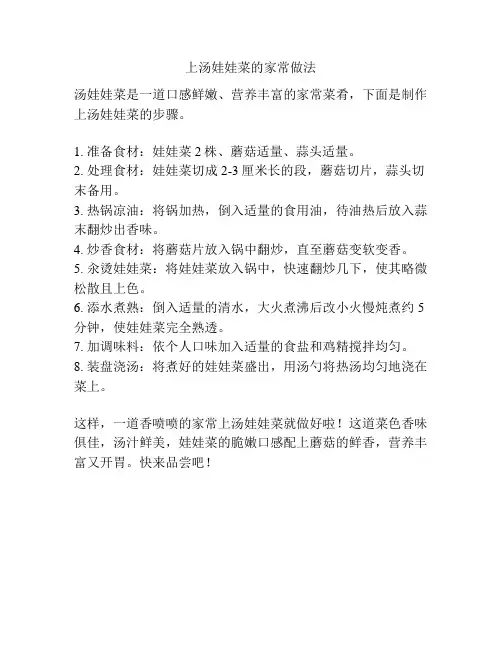 上汤娃娃菜的家常做法

汤娃娃菜是一道口感鲜嫩、营养丰富的家常菜肴，下面是制作上汤娃娃菜的步骤。

1. 准备食材：娃娃菜 2 株、蘑菇适量、蒜头适量。
2. 处理食材：娃娃菜切成 2-3 厘米长的段，蘑菇切片，蒜头切末备用。
3. 热锅凉油：将锅加热，倒入适量的食用油，待油热后放入蒜末翻炒出香味。
4. 炒香食材：将蘑菇片放入锅中翻炒，直至蘑菇变软变香。
5. 汆烫娃娃菜：将娃娃菜放入锅中，快速翻炒几下，使其略微松散且上色。
6. 添水煮熟：倒入适量的清水，大火煮沸后改小火慢炖煮约 5 分钟，使娃娃菜完全熟透。
7. 加调味料：依个人口味加入适量的食盐和鸡精搅拌均匀。
8. 装盘浇汤：将煮好的娃娃菜盛出，用汤勺将热汤均匀地浇在菜上。

这样，一道香喷喷的家常上汤娃娃菜就做好啦！这道菜色香味俱佳，汤汁鲜美，娃娃菜的脆嫩口感配上蘑菇的鲜香，营养丰富又开胃。快来品尝吧！